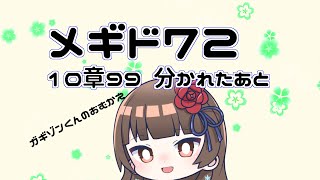 メギド72

10章99 分かれたあと

ガギゾンくんのおむかえ